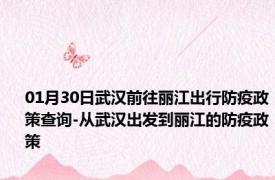 01月30日武汉前往丽江出行防疫政策查询-从武汉出发到丽江的防疫政策